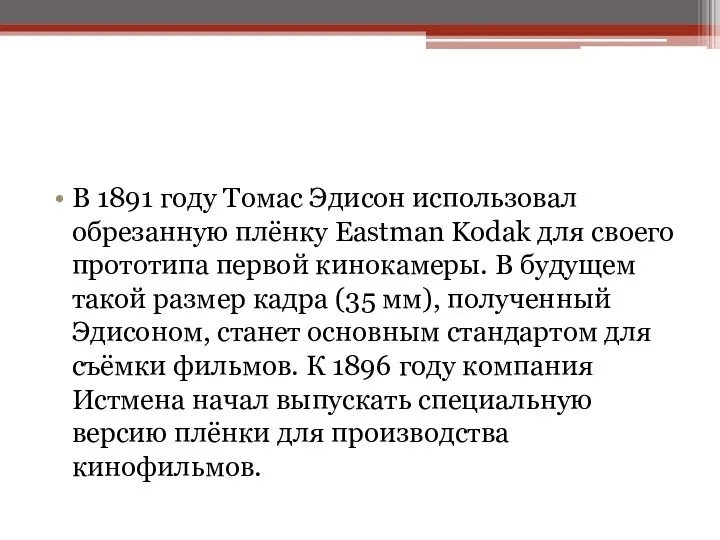 • В 1891 году Томас Эдисон использовал обрезанную плёнку Eastman Kodak для своего прототипа первой кинокамеры. В будущем такой размер кадра (35 мм), полученный Эдисоном, станет основным стандартом для съёмки фильмов. К 1896 году компания Истмена начал выпускать специальную версию плёнки для производства кинофильмов.